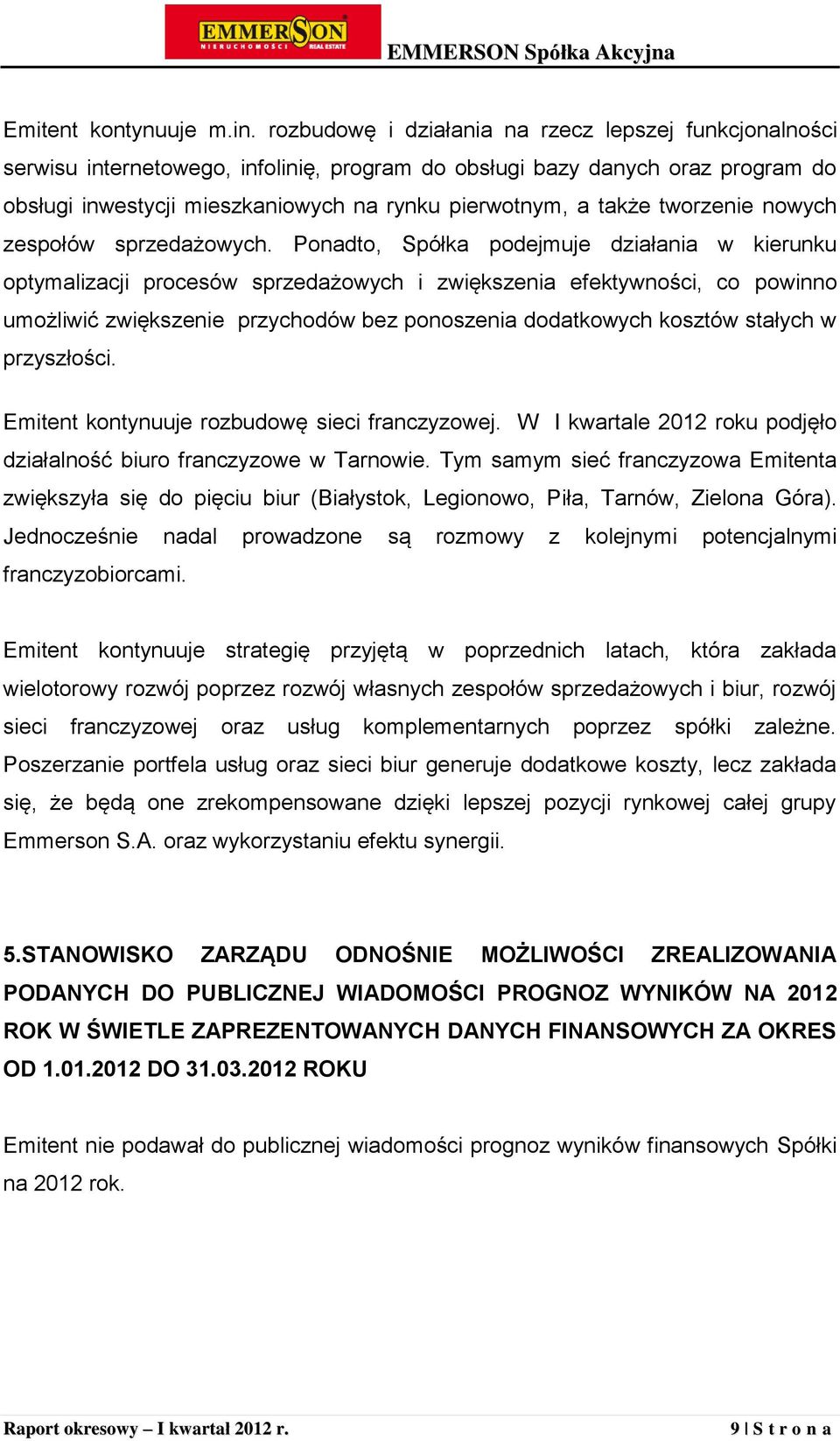 EMMERSON NIERUCHOMOŚCI REAL ESTATE EMMERSON Spółka Akcyjna

Emitent kontynuuje m.in. rozbudowę i działania na rzecz lepszej funkcjonalności serwisu internetowego, infolinię, program do obsługi bazy danych oraz program do obsługi inwestycji mieszkaniowych na rynku pierwotnym, a także tworzenie nowych zespołów sprzedażowych. Ponadto, Spółka podejmuje działania w kierunku optymalizacji procesów sprzedażowych i zwiększenia efektywności, co powinno umożliwić zwiększenie przychodów bez ponoszenia dodatkowych kosztów stałych w przyszłości.

Emitent kontynuuje rozbudowę sieci franczyzowej. W I kwartale 2012 roku podjęło działalność biuro franczyzowe w Tarnowie. Tym samym sieć franczyzowa Emitenta zwiększyła się do pięciu biur (Białystok, Legionowo, Piła, Tarnów, Zielona Góra). Jednocześnie nadal prowadzone są rozmowy z kolejnymi potencjalnymi franczyzobiorcami.

Emitent kontynuuje strategię przyjętą w poprzednich latach, która zakłada wielotorowy rozwój poprzez rozwój własnych zespołów sprzedażowych i biur, rozwój sieci franczyzowej oraz usług komplementarnych poprzez spółki zależne. Poszerzanie portfela usług oraz sieci biur generuje dodatkowe koszty, lecz zakłada się, że będą one zrekompensowane dzięki lepszej pozycji rynkowej całej grupy Emmerson S.A. oraz wykorzystaniu efektu synergii.

5.STANOWISKO ZARZĄDU ODNOŚNIE MOŻLIWOŚCI ZREALIZOWANIA PODANYCH DO PUBLICZNEJ WIADOMOŚCI PROGNOZ WYNIKÓW NA 2012 ROK W ŚWIETLE ZAPREZENTOWANYCH DANYCH FINANSOWYCH ZA OKRES OD 1.01.2012 DO 31.03.2012 ROKU

Emitent nie podawał do publicznej wiadomości prognoz wyników finansowych Spółki na 2012 rok.

Raport okresowy – I kwartał 2012 r.
9 | S t r o n a